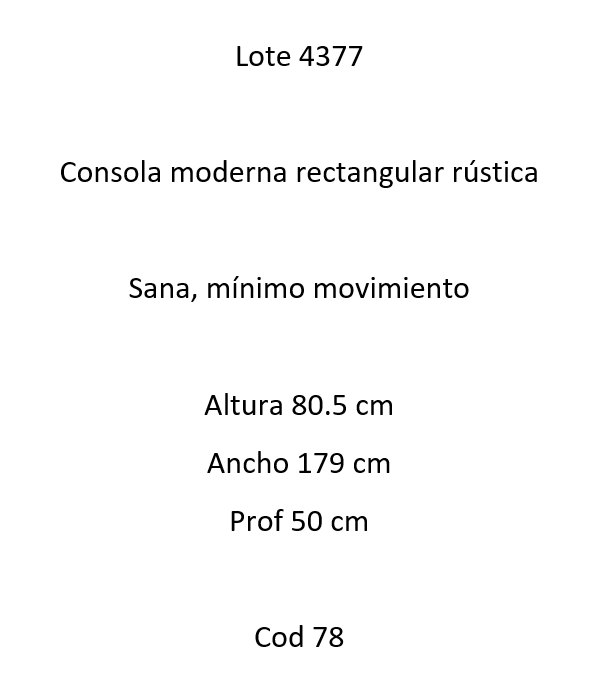 Lote 4377

Consola moderna rectangular rústica

Sana, mínimo movimiento

Altura 80.5 cm

Ancho 179 cm

Prof 50 cm

Cod 78